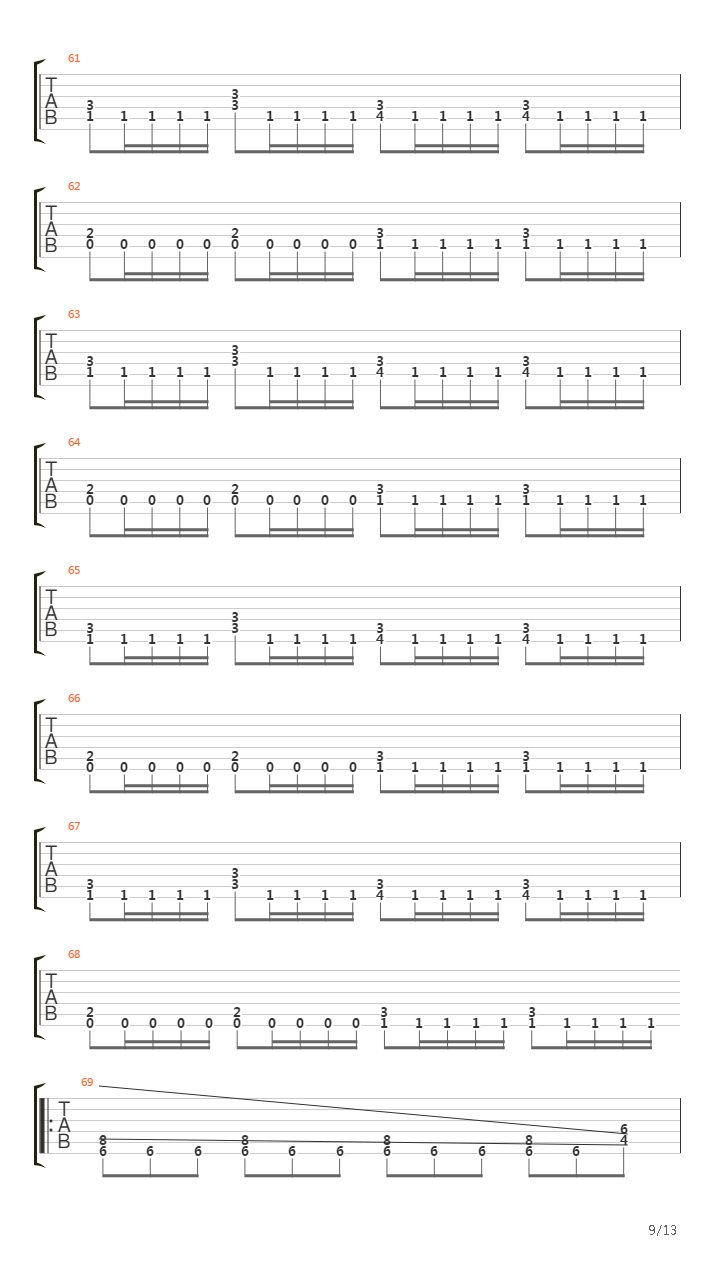 61
T
A
B
3 1 1 1 1 1
3 3 1 1 1 1
3 4 1 1 1 1
3 4 1 1 1 1

62
T
A
B
2 0 0 0 0 0
2 0 0 0 0 0
3 1 1 1 1 1
3 1 1 1 1 1

63
T
A
B
3 1 1 1 1 1
3 3 1 1 1 1
3 4 1 1 1 1
3 4 1 1 1 1

64
T
A
B
2 0 0 0 0 0
2 0 0 0 0 0
3 1 1 1 1 1
3 1 1 1 1 1

65
T
A
B
3 1 1 1 1 1
3 3 1 1 1 1
3 4 1 1 1 1
3 4 1 1 1 1

66
T
A
B
2 0 0 0 0 0
2 0 0 0 0 0
3 1 1 1 1 1
3 1 1 1 1 1

67
T
A
B
3 1 1 1 1 1
3 3 1 1 1 1
3 4 1 1 1 1
3 4 1 1 1 1

68
T
A
B
2 0 0 0 0 0
2 0 0 0 0 0
3 1 1 1 1 1
3 1 1 1 1 1

69
T
A
B
8 6 6 6
8 6 6 6
8 6 6 6
8 6 6 6 4

9/13